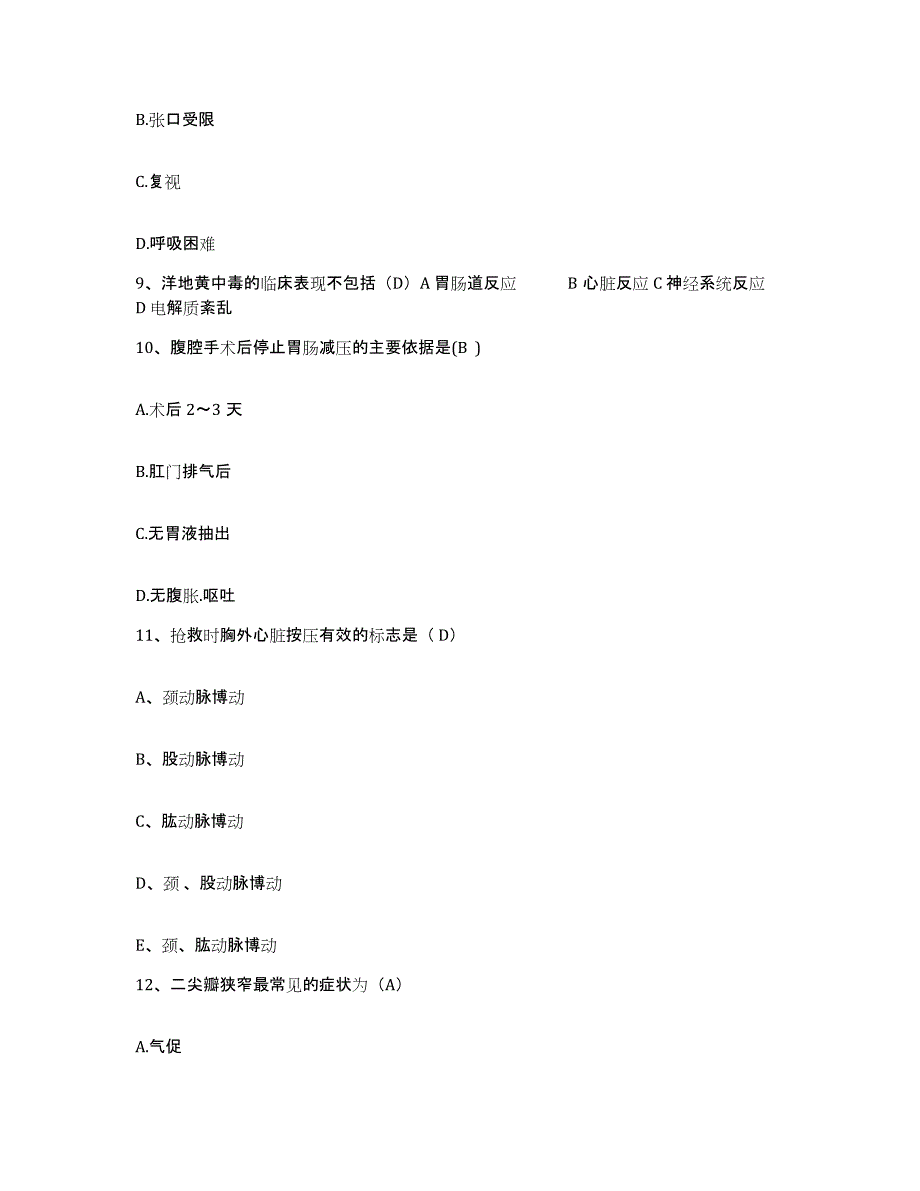 B.张口受限

C.复视

D.呼吸困难

9、洋地黄中毒的临床表现不包括（D）A 胃肠道反应　　B 心脏反应 C 神经系统反应 D 电解质紊乱

10、腹腔手术后停止胃肠减压的主要依据是(B )

A.术后 2～3 天

B.肛门排气后

C.无胃液抽出

D.无腹胀.呕吐

11、抢救时胸外心脏按压有效的标志是（ D）

A、颈动脉博动

B、股动脉博动

C、肱动脉博动

D、颈 、股动脉博动

E、颈、肱动脉博动

12、二尖瓣狭窄最常见的症状为（A）

A.气促